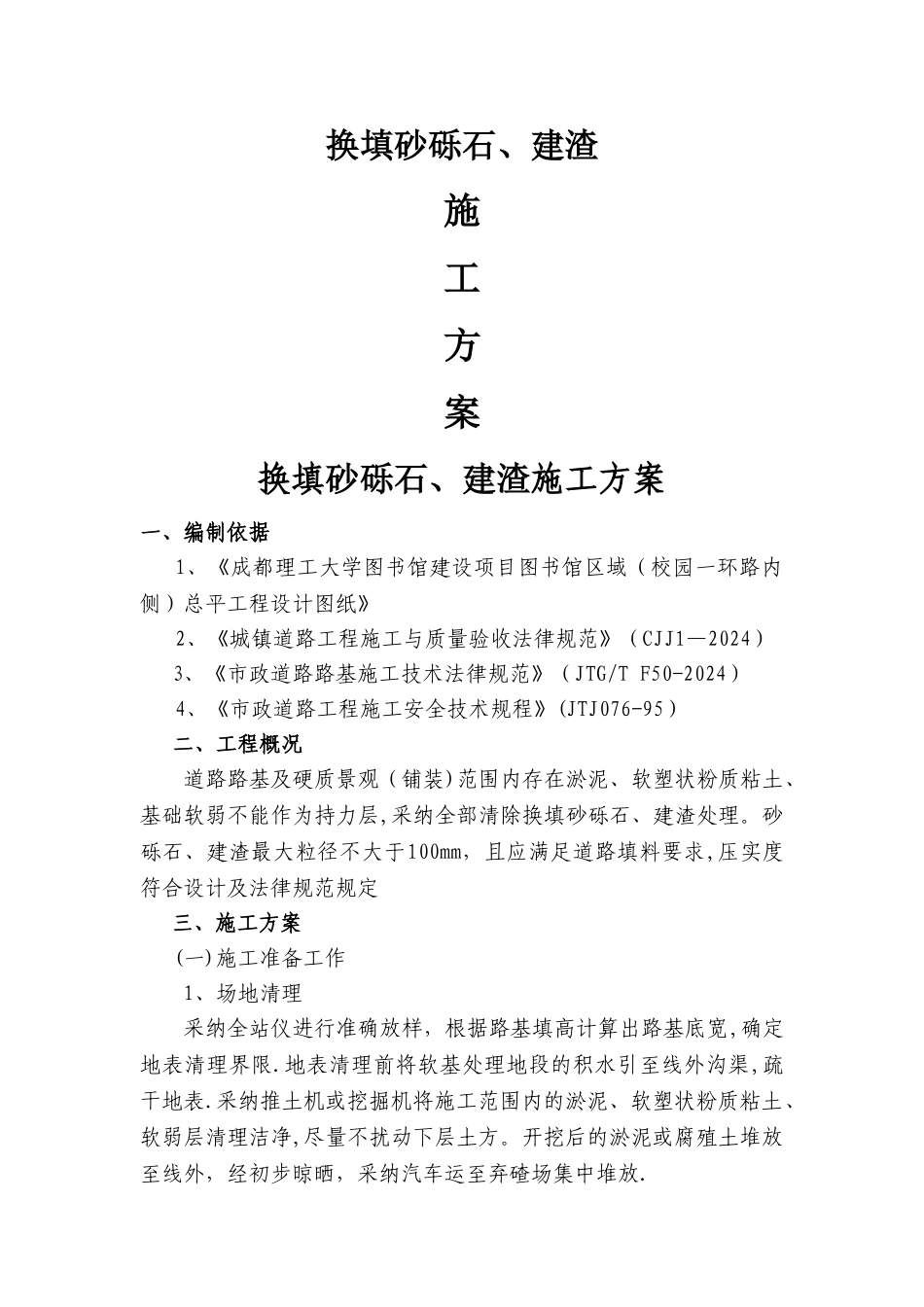 换填砂砾石、建渣

施

工

方

案

换填砂砾石、建渣施工方案

一、编制依据

1、《成都理工大学图书馆建设项目图书馆区域（校园一环路内侧）总平工程设计图纸》

2、《城镇道路工程施工与质量验收法律规范》（CJJ1—2024）

3、《市政道路路基施工技术法律规范》（JTG/T F50-2024）

4、《市政道路工程施工安全技术规程》(JTJ076-95）

二、工程概况

道路路基及硬质景观（铺装)范围内存在淤泥、软塑状粉质粘土、基础软弱不能作为持力层,采纳全部清除换填砂砾石、建渣处理。砂砾石、建渣最大粒径不大于100mm，且应满足道路填料要求,压实度符合设计及法律规范规定

三、施工方案

(一)施工准备工作

1、场地清理

采纳全站仪进行准确放样，根据路基填高计算出路基底宽,确定地表清理界限.地表清理前将软基处理地段的积水引至线外沟渠,疏干地表.采纳推土机或挖掘机将施工范围内的淤泥、软塑状粉质粘土、软弱层清理洁净,尽量不扰动下层土方。开挖后的淤泥或腐殖土堆放至线外，经初步晾晒，采纳汽车运至弃碴场集中堆放.